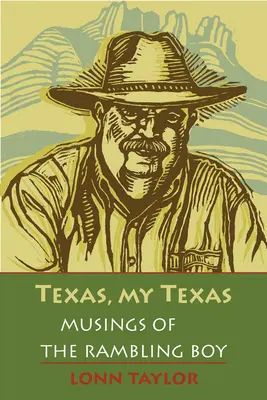 TEXAS, MY TEXAS

MUSINGS OF THE RAMBLING BOY

LONN TAYLOR